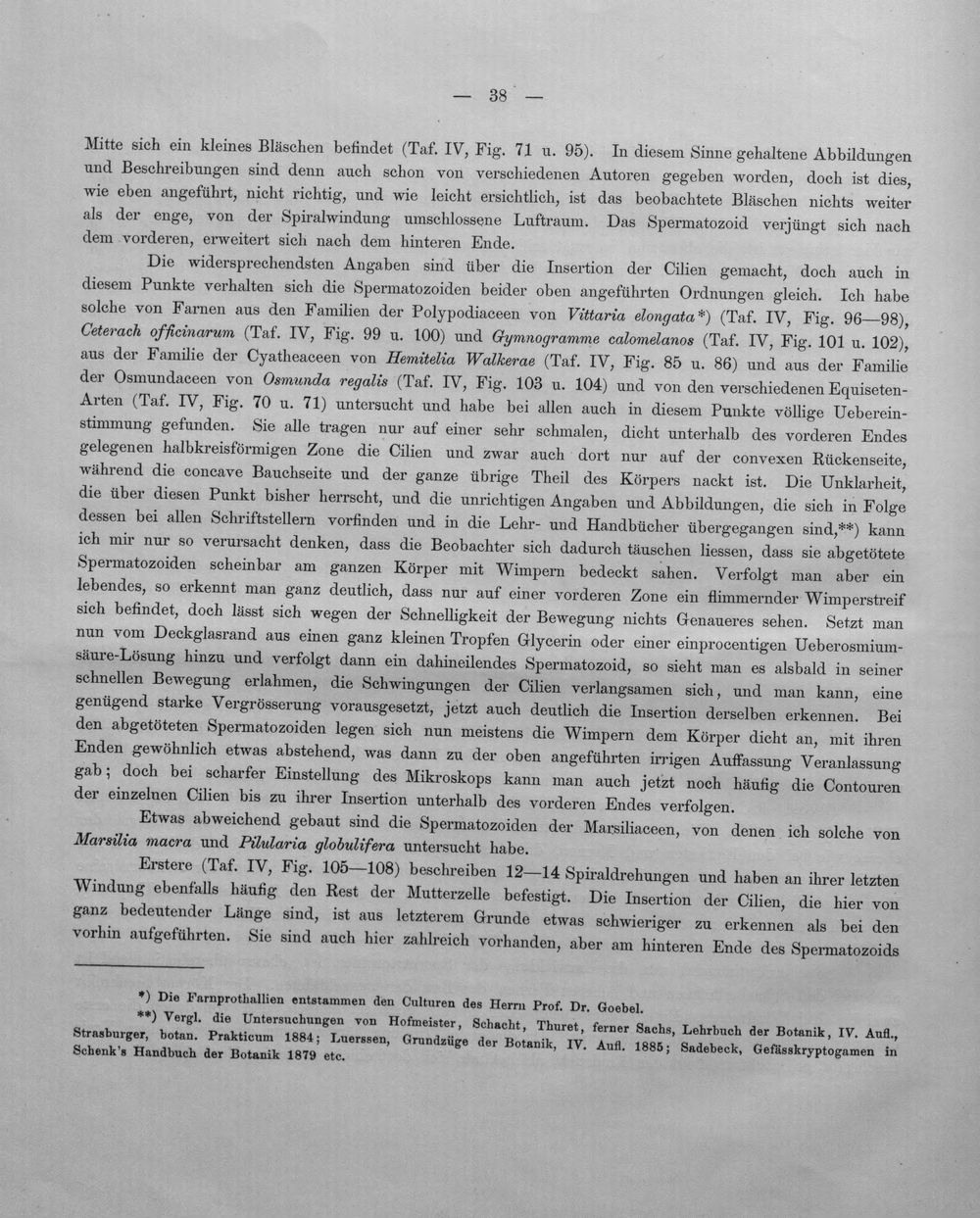 — 38 —

Mitte sich ein kleines Bläschen befindet (Taf. IV, Fig. 71 u. 95). In diesem Sinne gehaltene Abbildungen und Beschreibungen sind denn auch schon von verschiedenen Autoren gegeben worden, doch ist dies, wie eben angeführt, nicht richtig, und wie leicht ersichtlich, ist das beobachtete Bläschen nichts weiter als der enge, von der Spiralwindung umschlossene Luftraum. Das Spermatozoid verjüngt sich nach dem vorderen, erweitert sich nach dem hinteren Ende.

Die widersprechendsten Angaben sind über die Insertion der Cilien gemacht, doch auch in diesem Punkte verhalten sich die Spermatozoiden beider oben angeführten Ordnungen gleich. Ich habe solche von Farnen aus den Familien der Polypodiaceen von Vittaria elongata*) (Taf. IV, Fig. 96—98), Ceterach officinarum (Taf. IV, Fig. 99 u. 100) und Gymnogramme calomelanos (Taf. IV, Fig. 101 u. 102), aus der Familie der Cyatheaceen von Hemitelia Walkerae (Taf. IV, Fig. 85 u. 86) und aus der Familie der Osmundaceen von Osmunda regalis (Taf. IV, Fig. 103 u. 104) und von den verschiedenen Equiseten-Arten (Taf. IV, Fig. 70 u. 71) untersucht und habe bei allen auch in diesem Punkte völlige Uebereinstimmung gefunden. Sie alle tragen nur auf einer sehr schmalen, dicht unterhalb des vorderen Endes gelegenen halbkreisförmigen Zone die Cilien und zwar auch dort nur auf der convexen Rückenseite, während die concave Bauchseite und der ganze übrige Theil des Körpers nackt ist. Die Unklarheit, die über diesen Punkt bisher herrscht, und die unrichtigen Angaben und Abbildungen, die sich in Folge dessen bei allen Schriftstellern vorfinden und in die Lehr- und Handbücher übergegangen sind,**) kann ich mir nur so verursacht denken, dass die Beobachter sich dadurch täuschen liessen, dass sie abgetötete Spermatozoiden scheinbar am ganzen Körper mit Wimpern bedeckt sahen. Verfolgt man aber ein lebendes, so erkennt man ganz deutlich, dass nur auf einer vorderen Zone ein flimmernder Wimperstreif sich befindet, doch lässt sich wegen der Schnelligkeit der Bewegung nichts Genaueres sehen. Setzt man nun vom Deckglasrand aus einen ganz kleinen Tropfen Glycerin oder einer einprocentigen Ueberosmiumsäure-Lösung hinzu und verfolgt dann ein dahineilendes Spermatozoid, so sieht man es alsbald in seiner schnellen Bewegung erlahmen, die Schwingungen der Cilien verlangsamen sich, und man kann, eine genügend starke Vergrösserung vorausgesetzt, jetzt auch deutlich die Insertion derselben erkennen. Bei den abgetöteten Spermatozoiden legen sich nun meistens die Wimpern dem Körper dicht an, mit ihren Enden gewöhnlich etwas abstehend, was dann zu der oben angeführten irrigen Auffassung Veranlassung gab; doch bei scharfer Einstellung des Mikroskops kann man auch jetzt noch häufig die Contouren der einzelnen Cilien bis zu ihrer Insertion unterhalb des vorderen Endes verfolgen.

Etwas abweichend gebaut sind die Spermatozoiden der Marsiliaceen, von denen ich solche von Marsilia macra und Pilularia globulifera untersucht habe.

Erstere (Taf. IV, Fig. 105—108) beschreiben 12—14 Spiraldrehungen und haben an ihrer letzten Windung ebenfalls häufig den Rest der Mutterzelle befestigt. Die Insertion der Cilien, die hier von ganz bedeutender Länge sind, ist aus letzterem Grunde etwas schwieriger zu erkennen als bei den vorhin aufgeführten. Sie sind auch hier zahlreich vorhanden, aber am hinteren Ende des Spermatozoids

*) Die Farnprothallien entstammen den Culturen des Herrn Prof. Dr. Goebel.

**) Vergl. die Untersuchungen von Hofmeister, Schacht, Thuret, ferner Sachs, Lehrbuch der Botanik, IV. Aufl., Strasburger, botan. Prakticum 1884; Luerssen, Grundzüge der Botanik, IV. Aufl. 1885; Sadebeck, Gefässkryptogamen in Schenk's Handbuch der Botanik 1879 etc.